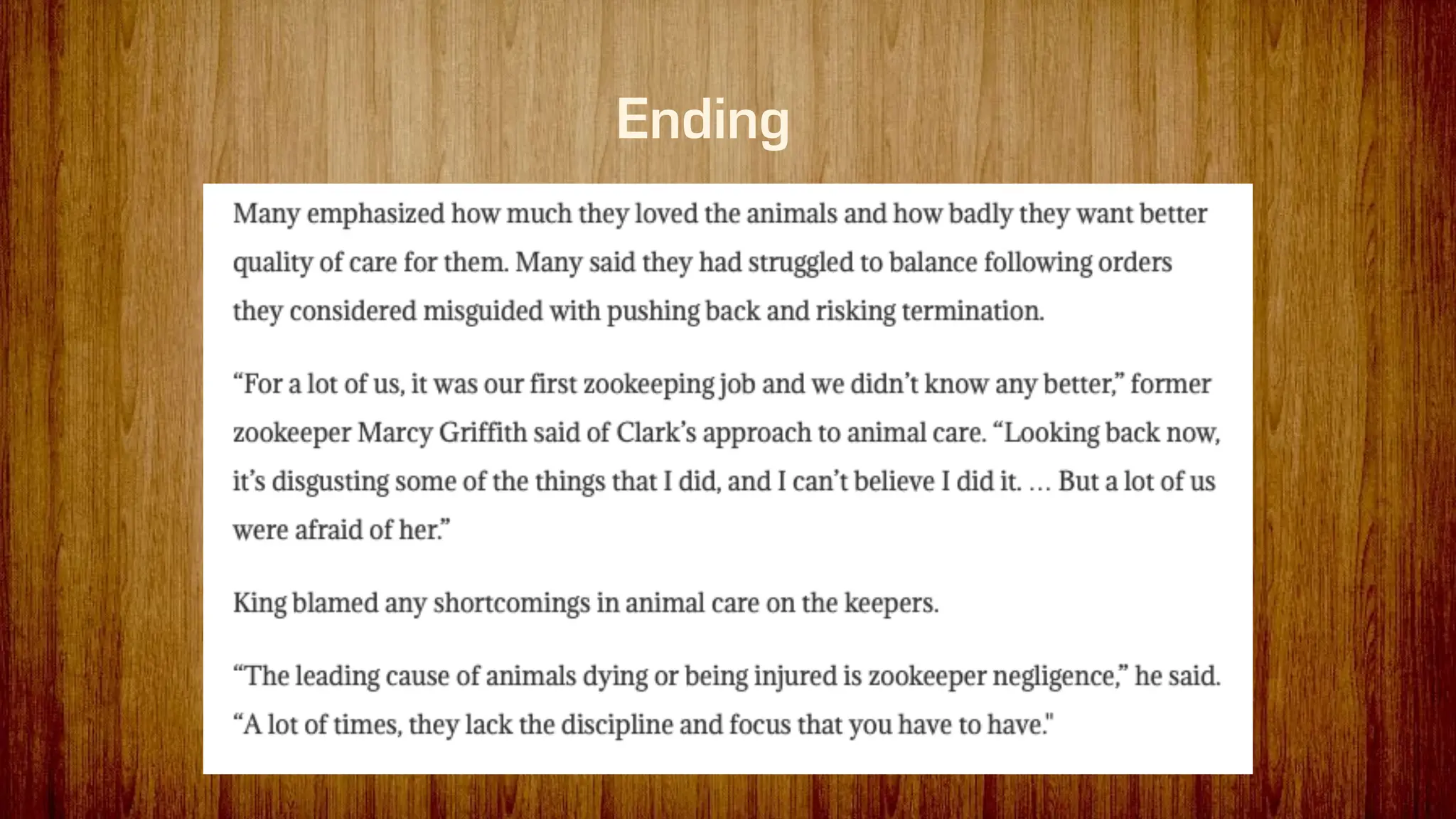 Ending

Many emphasized how much they loved the animals and how badly they want better quality of care for them. Many said they had struggled to balance following orders they considered misguided with pushing back and risking termination.

“For a lot of us, it was our first zookeeping job and we didn’t know any better,” former zookeeper Marcy Griffith said of Clark’s approach to animal care. “Looking back now, it’s disgusting some of the things that I did, and I can’t believe I did it. … But a lot of us were afraid of her.”

King blamed any shortcomings in animal care on the keepers.

“The leading cause of animals dying or being injured is zookeeper negligence,” he said. “A lot of times, they lack the discipline and focus that you have to have."